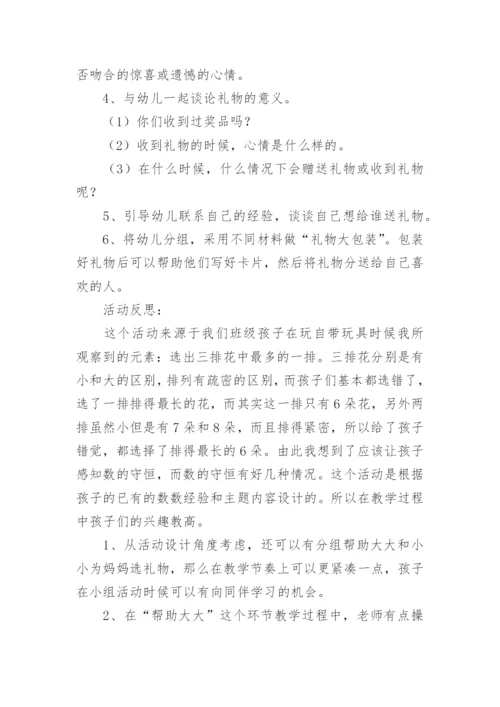 否吻合的惊喜或遗憾的心情。

4、与幼儿一起谈论礼物的意义。

（1）你们收到过奖品吗？

（2）收到礼物的时候，心情是什么样的。

（3）在什么时候，什么情况下会赠送礼物或收到礼物呢？

5、引导幼儿联系自己的经验，谈谈自己想给谁送礼物。

6、将幼儿分组，采用不同材料做“礼物大包装”。包装好礼物后可以帮助他们写好卡片，然后将礼物分送给自己喜欢的人。

活动反思：

这个活动来源于我们班级孩子在玩自带玩具时候我所观察到的元素：选出三排花中最多的一排。三排花分别是有小和大的区别，排列有疏密的区别，而孩子们基本都选错了，选了一排排得最长的花，而其实这一排只有6朵花，另外两排虽然小但是有7朵和8朵，而且排得紧密，所以给了孩子错觉，都选择了排得最长的6朵。由此我想到了应该让孩子感知数的守恒，而数的守恒有好几种情况。这个活动是根据孩子的已有的数数经验和主题内容设计的。所以在教学过程中孩子们的兴趣教高。

1、从活动设计角度考虑，还可以有分组帮助大大和小小为妈妈选礼物，那么在教学节奏上可以更紧凑一点，孩子在小组活动时候可以有向同伴学习的机会。

2、在“帮助大大”这个环节教学过程中，老师有点操